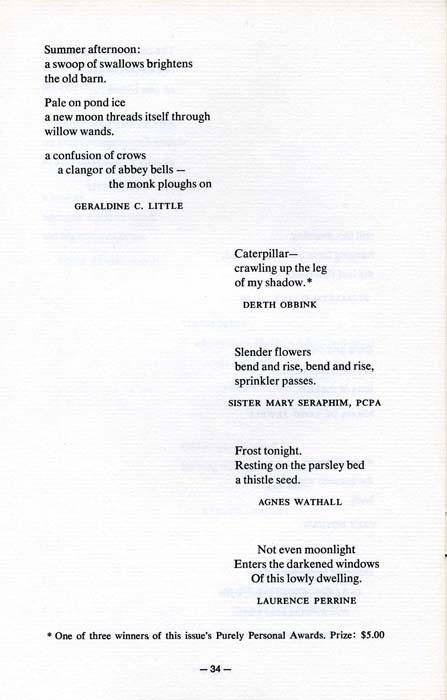 Summer afternoon:
a swoop of swallows brightens
the old barn.

Pale on pond ice
a new moon threads itself through
willow wands.

a confusion of crows
a clangor of abbey bells —
the monk ploughs on

GERALDINE C. LITTLE

Caterpillar—
crawling up the leg
of my shadow.*

DERTH OBBINK

Slender flowers
bend and rise, bend and rise,
sprinkler passes.

SISTER MARY SERAPHIM, PCPA

Frost tonight.
Resting on the parsley bed
a thistle seed.

AGNES WATHALL

Not even moonlight
Enters the darkened windows
Of this lowly dwelling.

LAURENCE PERRINE

* One of three winners of this issue's Purely Personal Awards. Prize: $5.00

— 34 —